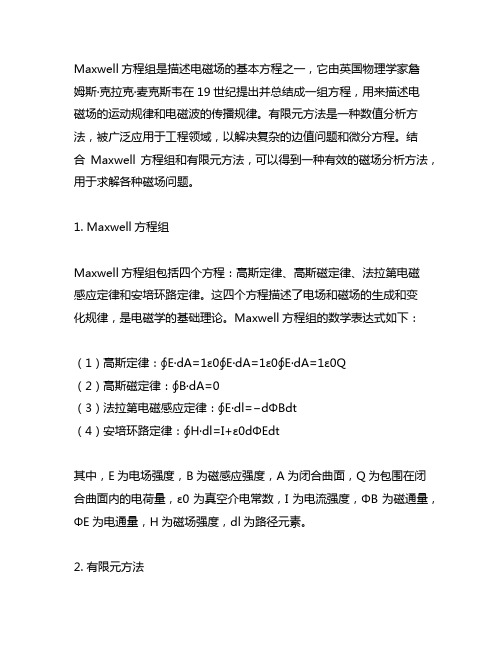 Maxwell 方程组是描述电磁场的基本方程之一，它由英国物理学家詹姆斯·克拉克·麦克斯韦在 19 世纪提出并总结成一组方程，用来描述电磁场的运动规律和电磁波的传播规律。有限元方法是一种数值分析方法，被广泛应用于工程领域，以解决复杂的边值问题和微分方程。结合 Maxwell 方程组和有限元方法，可以得到一种有效的磁场分析方法，用于求解各种磁场问题。

1. Maxwell 方程组

Maxwell 方程组包括四个方程：高斯定律、高斯磁定律、法拉第电磁感应定律和安培环路定律。这四个方程描述了电场和磁场的生成和变化规律，是电磁学的基础理论。Maxwell 方程组的数学表达式如下：

（1）高斯定律：∮E·dA=1ε0∮E·dA=1ε0∮E·dA=1ε0Q
（2）高斯磁定律：∮B·dA=0
（3）法拉第电磁感应定律：∮E·dl=−dΦBdt
（4）安培环路定律：∮H·dl=I+ε0dΦEdt

其中，E 为电场强度，B 为磁感应强度，A 为闭合曲面，Q 为包围在闭合曲面内的电荷量，ε0 为真空介电常数，I 为电流强度，ΦB 为磁通量，ΦE 为电通量，H 为磁场强度，dl 为路径元素。

2. 有限元方法